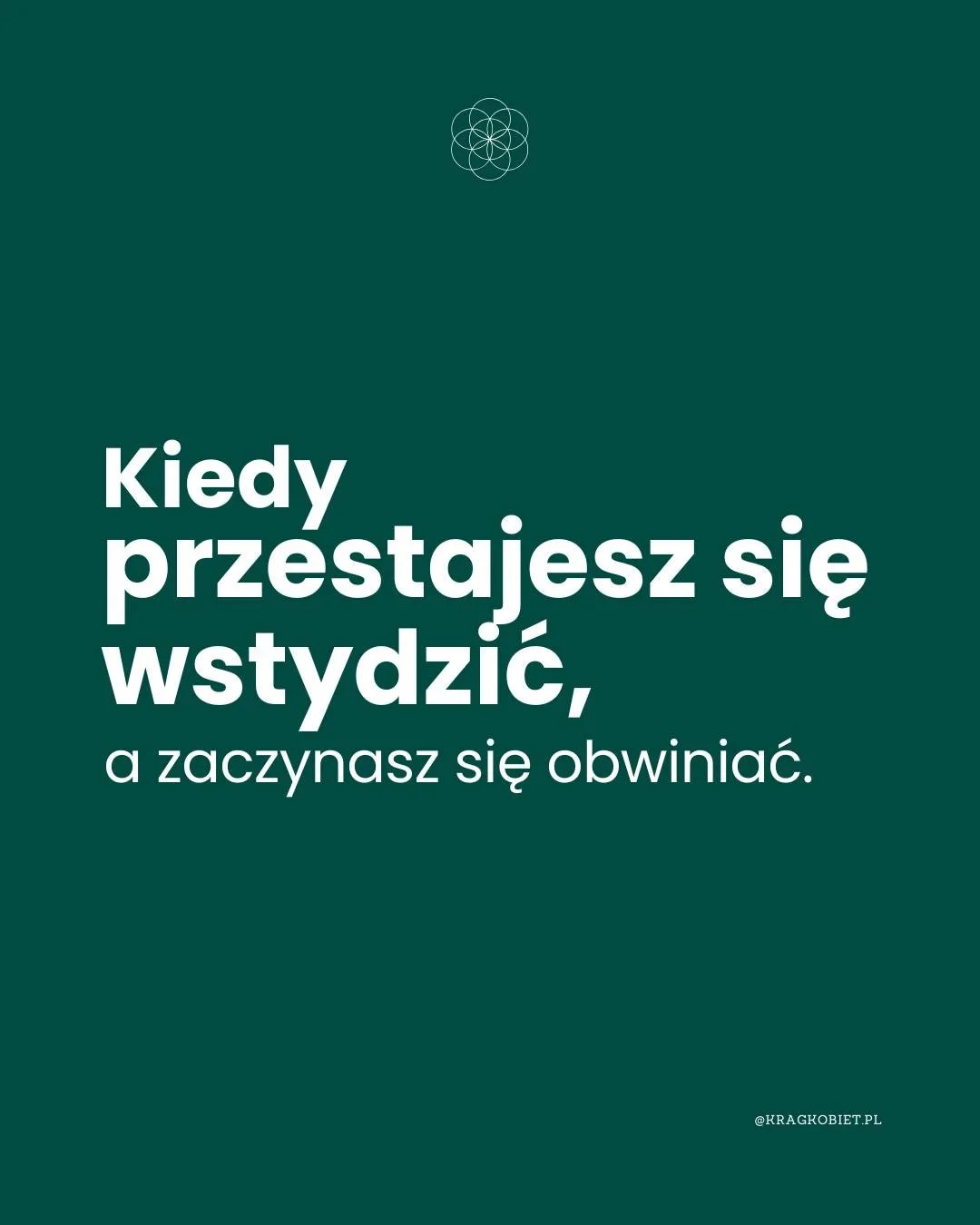 Kiedy przestajesz się wstydzić,
a zaczynasz się obwiniać.

@KRAGKOBIET.PL